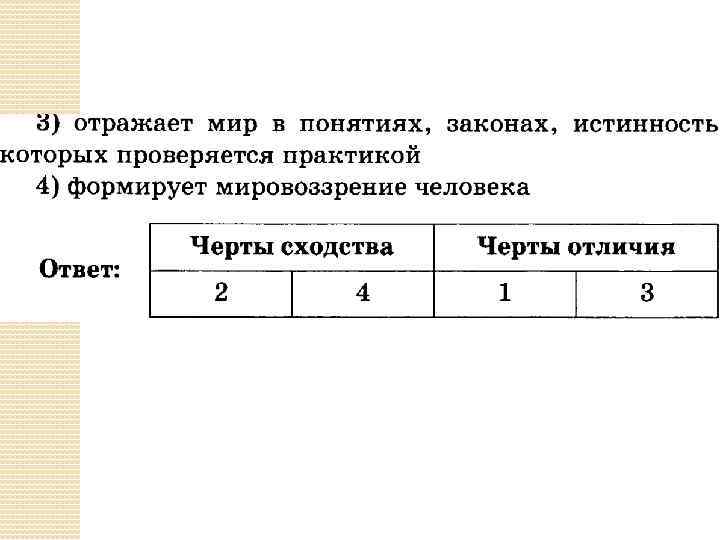 3) отражает мир в понятиях, законах, истинность которых проверяется практикой

4) формирует мировоззрение человека

Ответ:

| Черты сходства | | Черты отличия | |
|---|---|---|---|
| 2 | 4 | 1 | 3 |